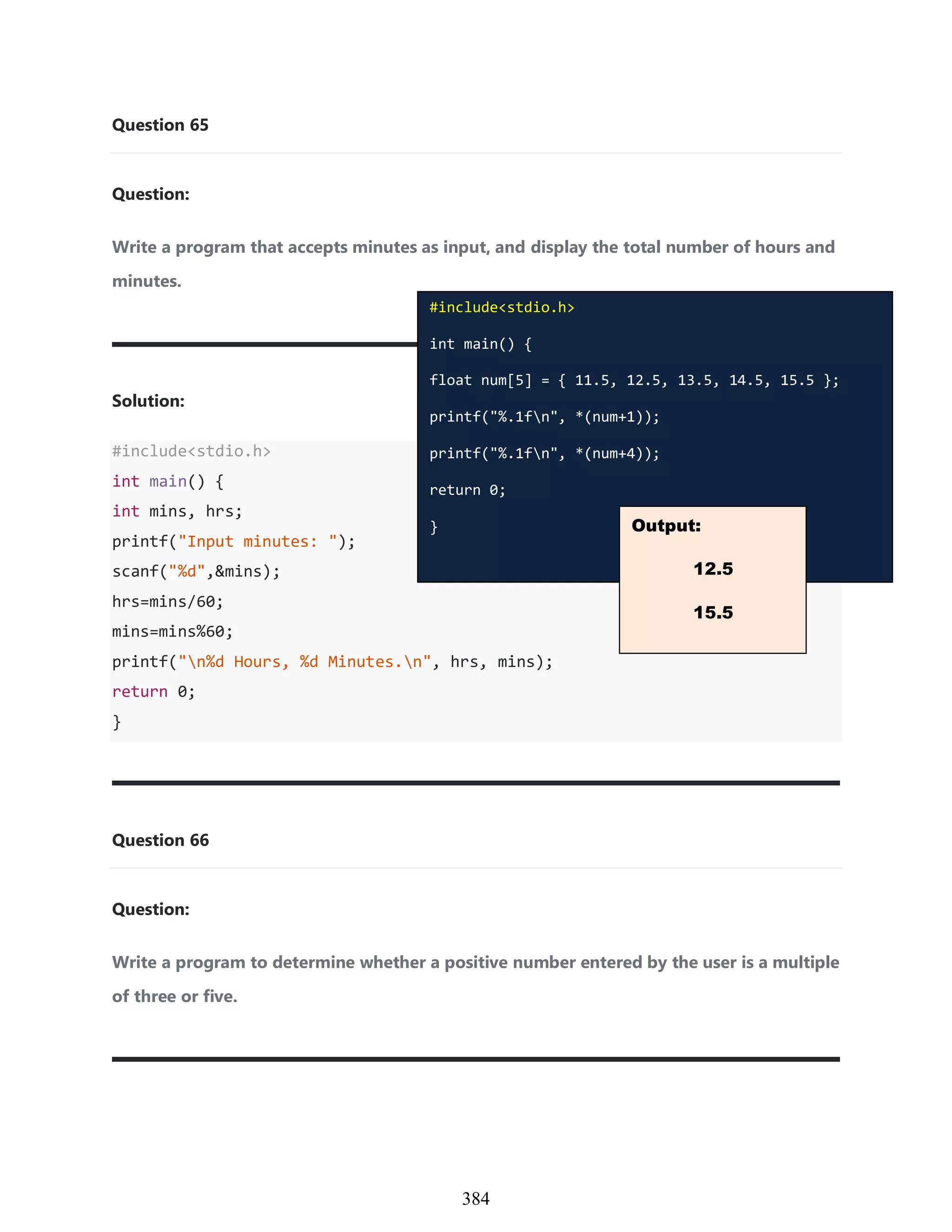 Question 65

Question:

Write a program that accepts minutes as input, and display the total number of hours and minutes.

#include<stdio.h>

int main() {

float num[5] = { 11.5, 12.5, 13.5, 14.5, 15.5 };

printf("%.1f\n", *(num+1));

printf("%.1f\n", *(num+4));

return 0;

}

Output:

12.5

15.5

Solution:

#include<stdio.h>
int main() {
int mins, hrs;
printf("Input minutes: ");
scanf("%d",&mins);
hrs=mins/60;
mins=mins%60;
printf("\n%d Hours, %d Minutes.\n", hrs, mins);
return 0;
}

Question 66

Question:

Write a program to determine whether a positive number entered by the user is a multiple of three or five.

384